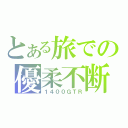 とある旅での
優柔不断
1400GTR